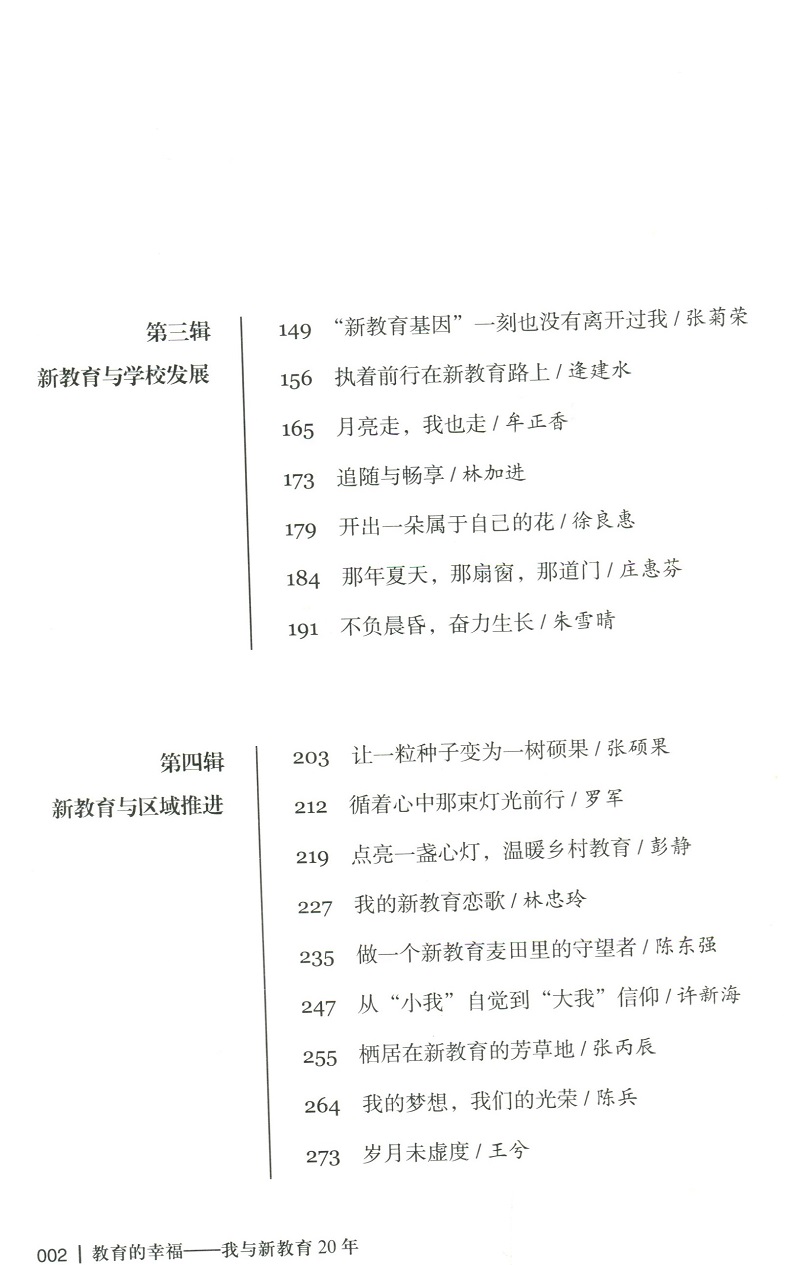 第三辑
新教育与学校发展

149 “新教育基因”一刻也没有离开过我 / 张菊荣
156 执着前行在新教育路上 / 逄建水
165 月亮走，我也走 / 牟正香
173 追随与畅享 / 林加进
179 开出一朵属于自己的花 / 徐良惠
184 那年夏天，那扇窗，那道门 / 庄惠芬
191 不负晨昏，奋力生长 / 朱雪晴

第四辑
新教育与区域推进

203 让一粒种子变为一树硕果 / 张硕果
212 循着心中那束灯光前行 / 罗军
219 点亮一盏心灯，温暖乡村教育 / 彭静
227 我的新教育恋歌 / 林忠玲
235 做一个新教育麦田里的守望者 / 陈东强
247 从“小我”自觉到“大我”信仰 / 许新海
255 栖居在新教育的芳草地 / 张丙辰
264 我的梦想，我们的光荣 / 陈兵
273 岁月未虚度 / 王兮

002 | 教育的幸福——我与新教育 20 年